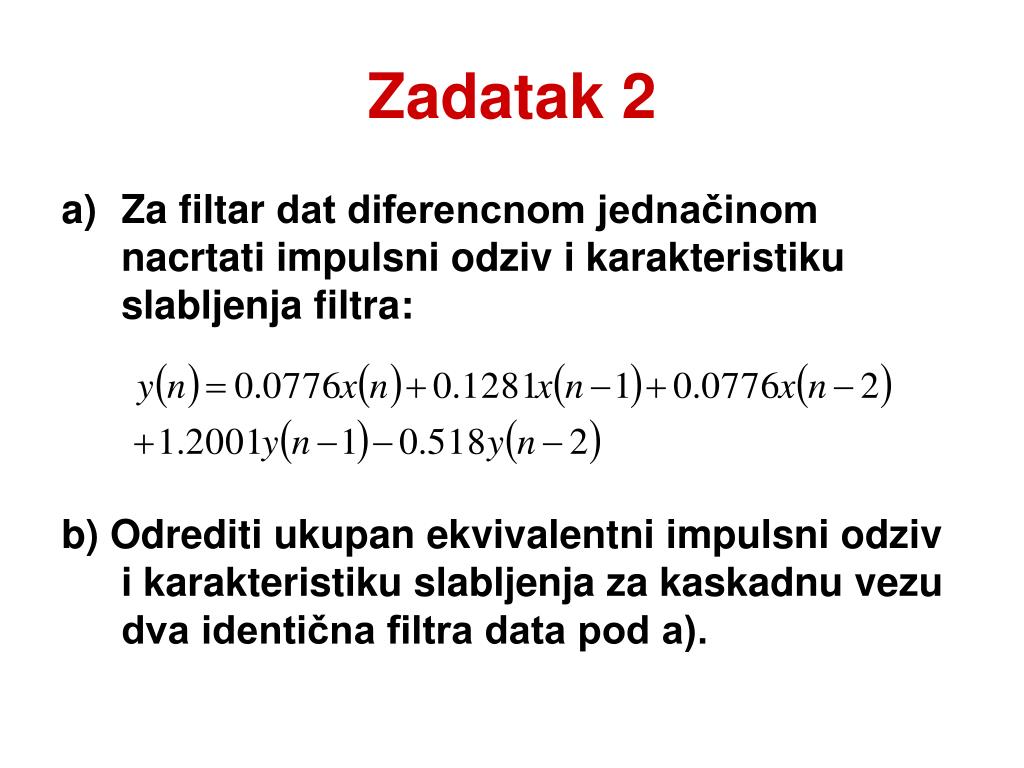 Zadatak 2

a) Za filtar dat diferencnom jednačinom nacrtati impulsni odziv i karakteristiku slabljenja filtra:

$y(n) = 0.0776x(n) + 0.1281x(n-1) + 0.0776x(n-2)$
$+1.2001y(n-1) - 0.518y(n-2)$

b) Odrediti ukupan ekvivalentni impulsni odziv i karakteristiku slabljenja za kaskadnu vezu dva identična filtra data pod a).